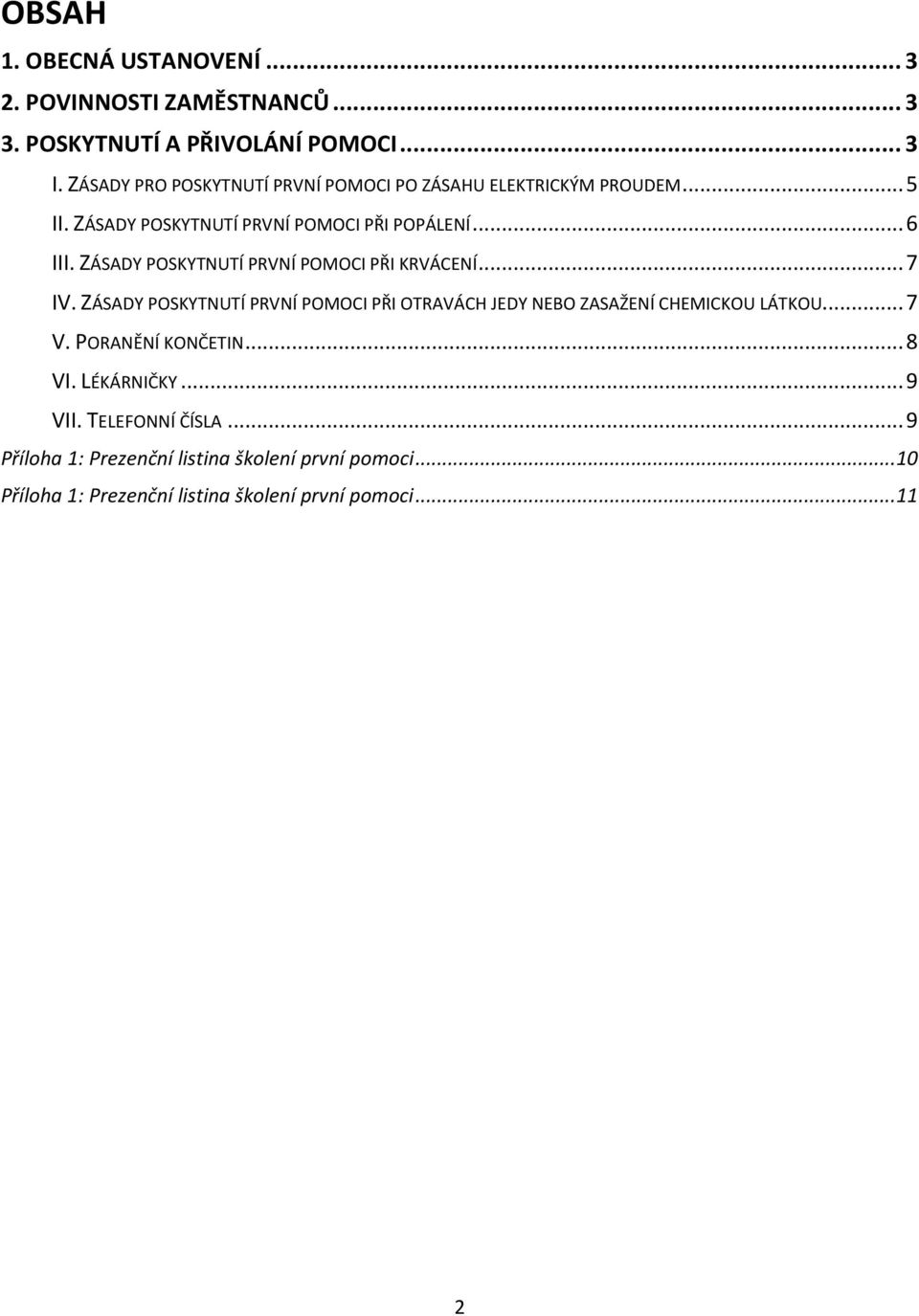 OBSAH

1. OBECNÁ USTANOVENÍ ... 3

2. POVINNOSTI ZAMĚSTNANCŮ ... 3

3. POSKYTNUTÍ A PŘIVOLÁNÍ POMOCI ... 3

I. ZÁSADY PRO POSKYTNUTÍ PRVNÍ POMOCI PO ZÁSAHU ELEKTRICKÝM PROUDEM ... 5

II. ZÁSADY POSKYTNUTÍ PRVNÍ POMOCI PŘI POPÁLENÍ ... 6

III. ZÁSADY POSKYTNUTÍ PRVNÍ POMOCI PŘI KRVÁCENÍ ... 7

IV. ZÁSADY POSKYTNUTÍ PRVNÍ POMOCI PŘI OTRAVÁCH JEDY NEBO ZASAŽENÍ CHEMICKOU LÁTKOU ... 7

V. PORANĚNÍ KONČETIN ... 8

VI. LÉKÁRNIČKY ... 9

VII. TELEFONNÍ ČÍSLA ... 9

Příloha 1: Prezenční listina školení první pomoci ... 10

Příloha 1: Prezenční listina školení první pomoci ... 11

2